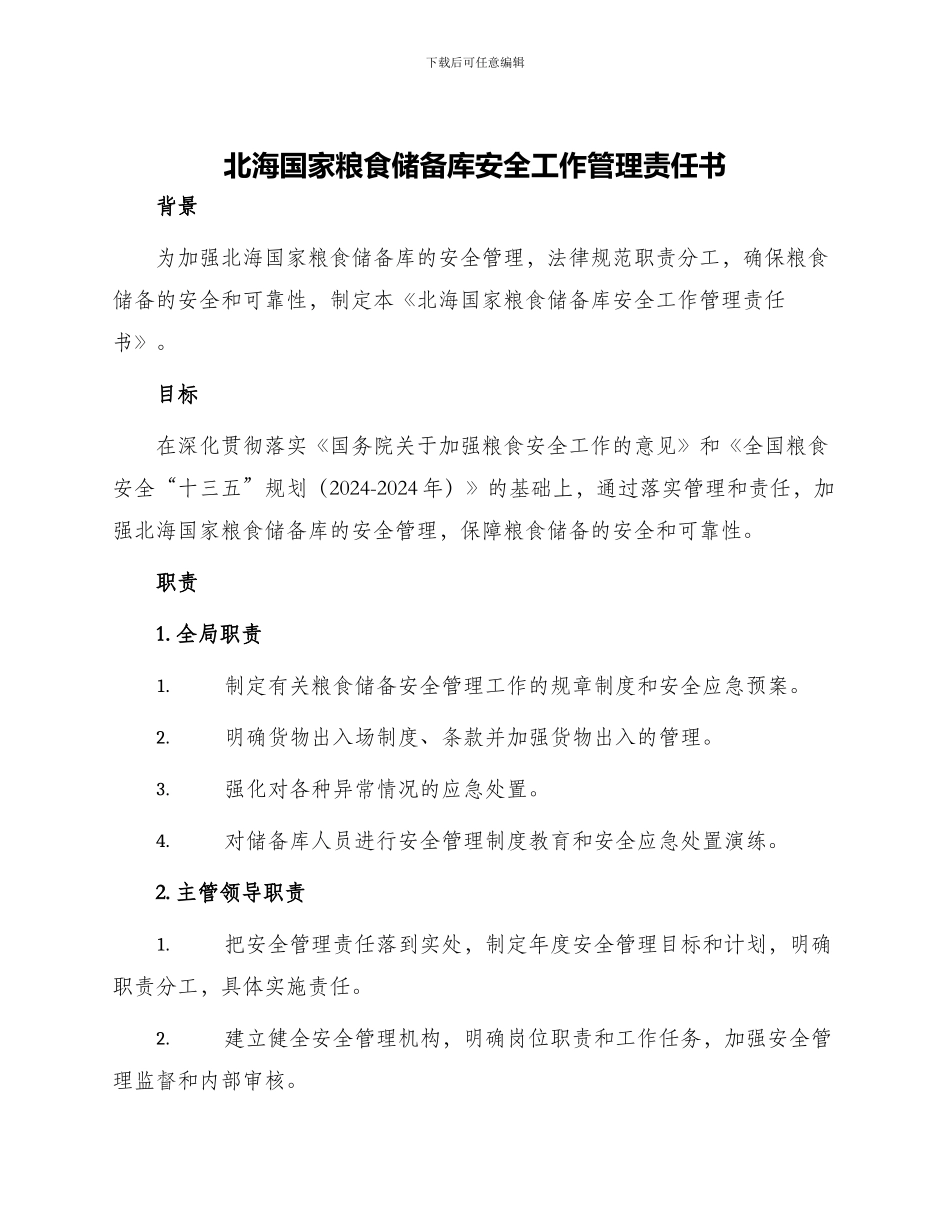 下载后可任意编辑

北海国家粮食储备库安全工作管理责任书

背景

为加强北海国家粮食储备库的安全管理，法律规范职责分工，确保粮食储备的安全和可靠性，制定本《北海国家粮食储备库安全工作管理责任书》。

目标

在深化贯彻落实《国务院关于加强粮食安全工作的意见》和《全国粮食安全“十三五”规划（2024-2024 年）》的基础上，通过落实管理和责任，加强北海国家粮食储备库的安全管理，保障粮食储备的安全和可靠性。

职责

1. 全局职责

1. 制定有关粮食储备安全管理工作的规章制度和安全应急预案。

2. 明确货物出入场制度、条款并加强货物出入的管理。

3. 强化对各种异常情况的应急处置。

4. 对储备库人员进行安全管理制度教育和安全应急处置演练。

2. 主管领导职责

1. 把安全管理责任落到实处，制定年度安全管理目标和计划，明确职责分工，具体实施责任。

2. 建立健全安全管理机构，明确岗位职责和工作任务，加强安全管理监督和内部审核。